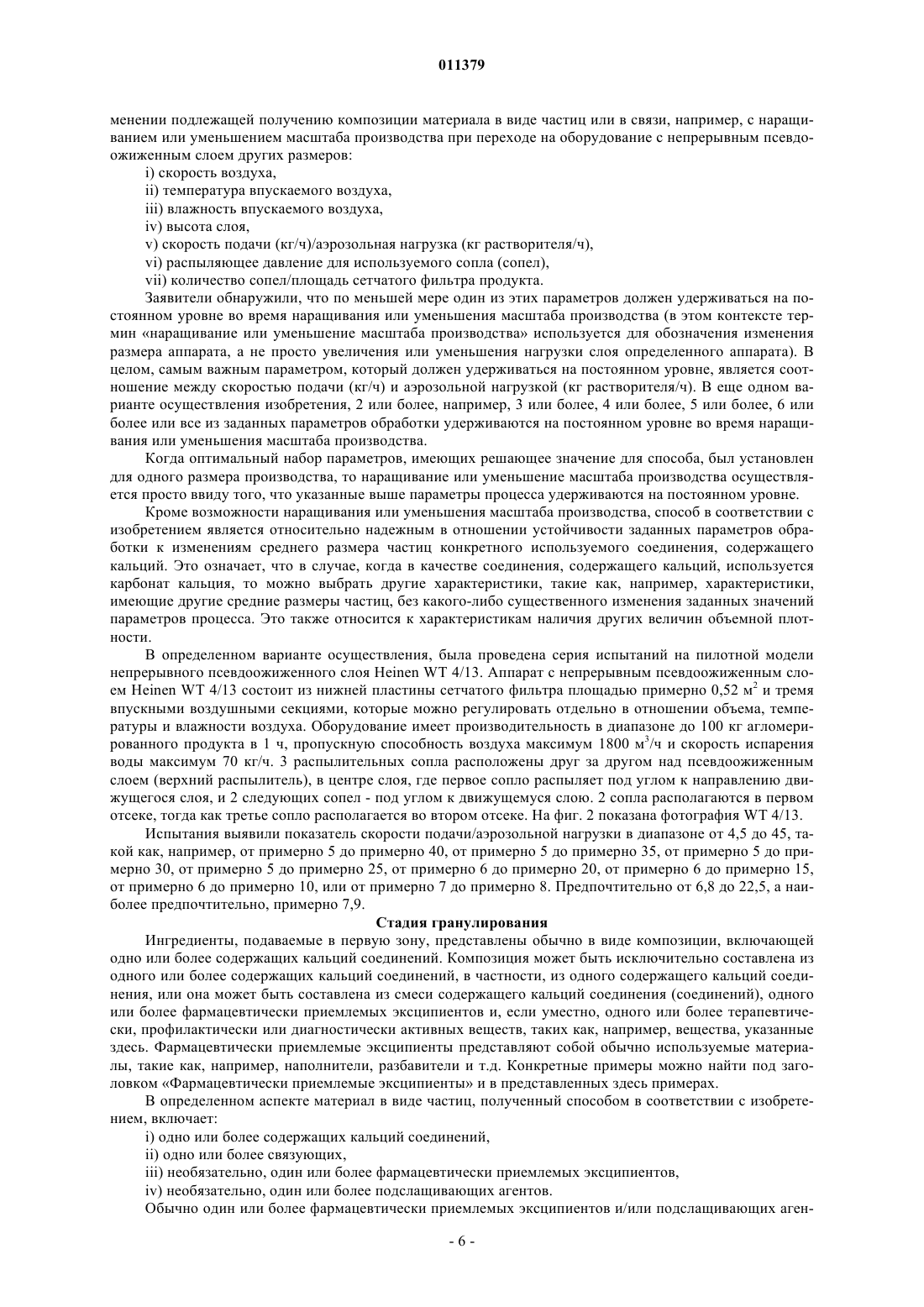 011379

менении подлежащей получению композиции материала в виде частиц или в связи, например, с наращиванием или уменьшением масштаба производства при переходе на оборудование с непрерывным псевдоожиженным слоем других размеров:

i) скорость воздуха,

ii) температура впускаемого воздуха,

iii) влажность впускаемого воздуха,

iv) высота слоя,

v) скорость подачи (кг/ч)/аэрозольная нагрузка (кг растворителя/ч),

vi) распыляющее давление для используемого сопла (сопел),

vii) количество сопел/площадь сетчатого фильтра продукта.

Заявители обнаружили, что по меньшей мере один из этих параметров должен удерживаться на постоянном уровне во время наращивания или уменьшения масштаба производства (в этом контексте термин «наращивание или уменьшение масштаба производства» используется для обозначения изменения размера аппарата, а не просто увеличения или уменьшения нагрузки слоя определенного аппарата). В целом, самым важным параметром, который должен удерживаться на постоянном уровне, является соотношение между скоростью подачи (кг/ч) и аэрозольной нагрузкой (кг растворителя/ч). В еще одном варианте осуществления изобретения, 2 или более, например, 3 или более, 4 или более, 5 или более, 6 или более или все из заданных параметров обработки удерживаются на постоянном уровне во время наращивания или уменьшения масштаба производства.

Когда оптимальный набор параметров, имеющих решающее значение для способа, был установлен для одного размера производства, то наращивание или уменьшение масштаба производства осуществляется просто ввиду того, что указанные выше параметры процесса удерживаются на постоянном уровне.

Кроме возможности наращивания или уменьшения масштаба производства, способ в соответствии с изобретением является относительно надежным в отношении устойчивости заданных параметров обработки к изменениям среднего размера частиц конкретного используемого соединения, содержащего кальций. Это означает, что в случае, когда в качестве соединения, содержащего кальций, используется карбонат кальция, то можно выбрать другие характеристики, такие как, например, характеристики, имеющие другие средние размеры частиц, без какого-либо существенного изменения заданных значений параметров процесса. Это также относится к характеристикам наличия других величин объемной плотности.

В определенном варианте осуществления, была проведена серия испытаний на пилотной модели непрерывного псевдоожиженного слоя Heinen WT 4/13. Аппарат с непрерывным псевдоожиженным слоем Heinen WT 4/13 состоит из нижней пластины сетчатого фильтра площадью примерно 0,52 $м^2$ и тремя впускными воздушными секциями, которые можно регулировать отдельно в отношении объема, температуры и влажности воздуха. Оборудование имеет производительность в диапазоне до 100 кг агломерированного продукта в 1 ч, пропускную способность воздуха максимум 1800 $м^3$/ч и скорость испарения воды максимум 70 кг/ч. 3 распылительных сопла расположены друг за другом над псевдоожиженным слоем (верхний распылитель), в центре слоя, где первое сопло распыляет под углом к направлению движущегося слоя, и 2 следующих сопел - под углом к движущемуся слою. 2 сопла располагаются в первом отсеке, тогда как третье сопло располагается во втором отсеке. На фиг. 2 показана фотография WT 4/13.

Испытания выявили показатель скорости подачи/аэрозольной нагрузки в диапазоне от 4,5 до 45, такой как, например, от примерно 5 до примерно 40, от примерно 5 до примерно 35, от примерно 5 до примерно 30, от примерно 5 до примерно 25, от примерно 6 до примерно 20, от примерно 6 до примерно 15, от примерно 6 до примерно 10, или от примерно 7 до примерно 8. Предпочтительно от 6,8 до 22,5, а наиболее предпочтительно, примерно 7,9.

Стадия гранулирования

Ингредиенты, подаваемые в первую зону, представлены обычно в виде композиции, включающей одно или более содержащих кальций соединений. Композиция может быть исключительно составлена из одного или более содержащих кальций соединений, в частности, из одного содержащего кальций соединения, или она может быть составлена из смеси содержащего кальций соединения (соединений), одного или более фармацевтически приемлемых эксципиентов и, если уместно, одного или более терапевтически, профилактически или диагностически активных веществ, таких как, например, вещества, указанные здесь. Фармацевтически приемлемые эксципиенты представляют собой обычно используемые материалы, такие как, например, наполнители, разбавители и т.д. Конкретные примеры можно найти под заголовком «Фармацевтически приемлемые эксципиенты» и в представленных здесь примерах.

В определенном аспекте материал в виде частиц, полученный способом в соответствии с изобретением, включает:

i) одно или более содержащих кальций соединений,

ii) одно или более связующих,

iii) необязательно, один или более фармацевтически приемлемых эксципиентов,

iv) необязательно, один или более подслащивающих агентов.

Обычно один или более фармацевтически приемлемых эксципиентов и/или подслащивающих аген-

- 6 -